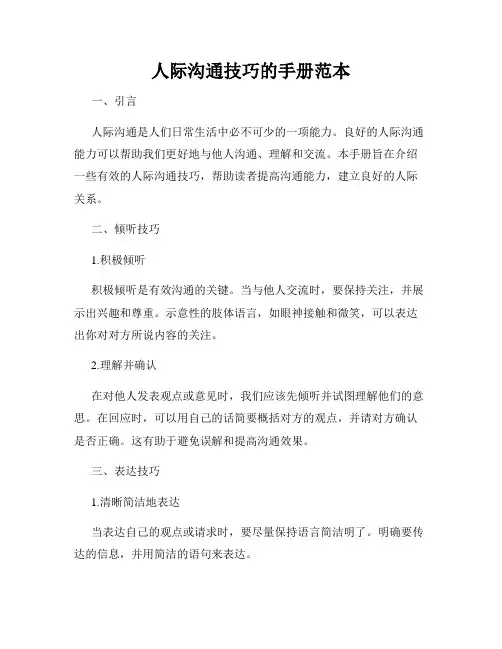 人际沟通技巧的手册范本

一、引言

人际沟通是人们日常生活中必不可少的一项能力。良好的人际沟通能力可以帮助我们更好地与他人沟通、理解和交流。本手册旨在介绍一些有效的人际沟通技巧，帮助读者提高沟通能力，建立良好的人际关系。

二、倾听技巧

1.积极倾听

积极倾听是有效沟通的关键。当与他人交流时，要保持关注，并展示出兴趣和尊重。示意性的肢体语言，如眼神接触和微笑，可以表达出你对对方所说内容的关注。

2.理解并确认

在对他人发表观点或意见时，我们应该先倾听并试图理解他们的意思。在回应时，可以用自己的话简要概括对方的观点，并请对方确认是否正确。这有助于避免误解和提高沟通效果。

三、表达技巧

1.清晰简洁地表达

当表达自己的观点或请求时，要尽量保持语言简洁明了。明确要传达的信息，并用简洁的语句来表达。